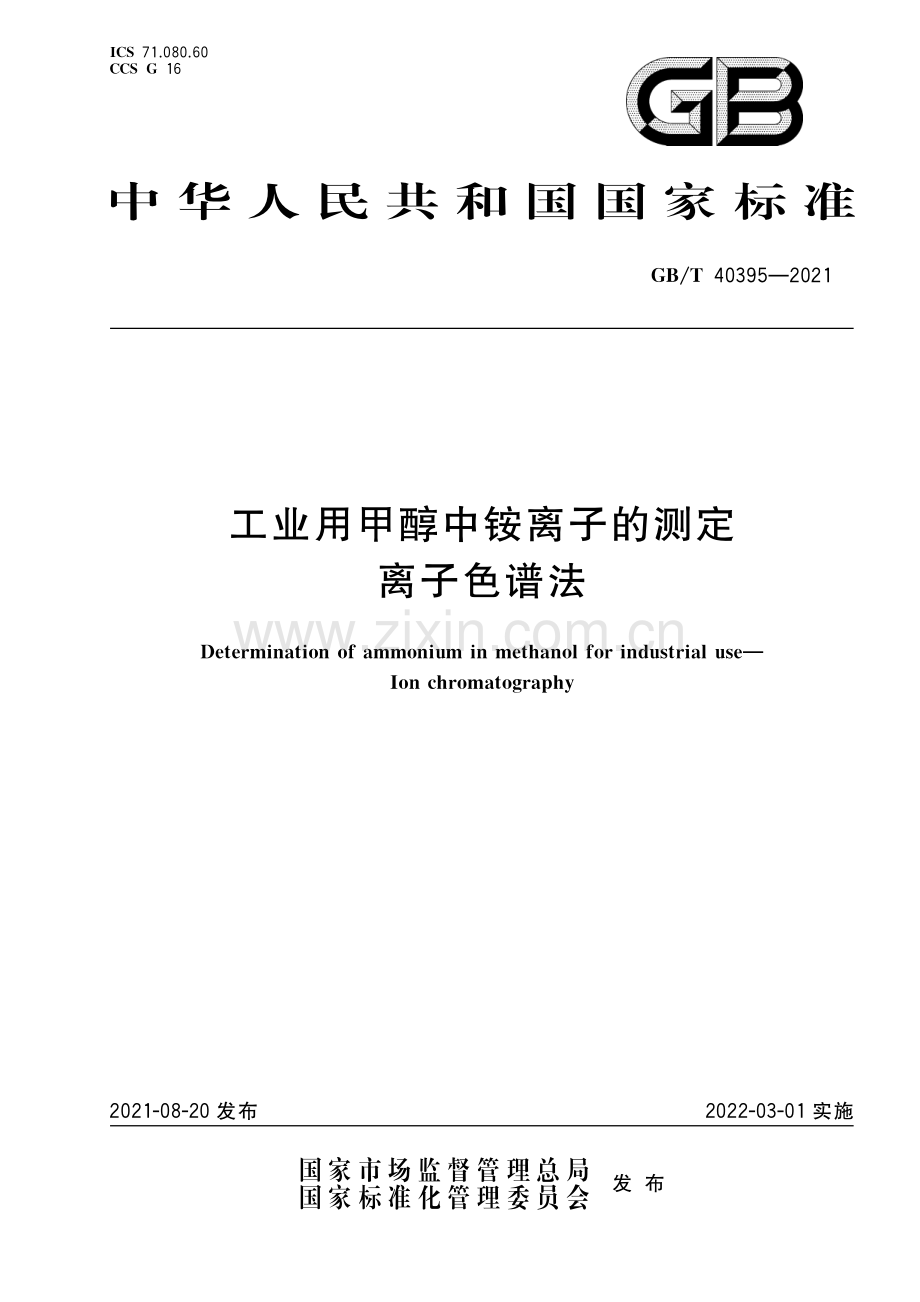 ICS 71.080.60
CCS G 16

GB

中华人民共和国国家标准

GB/T 40395—2021

工业用甲醇中铵离子的测定
离子色谱法

www.zixin.com.cn

Determination of ammonium in methanol for industrial use—
Ion chromatography

2021-08-20 发布

2022-03-01 实施

国家市场监督管理总局
国家标准化管理委员会
发布